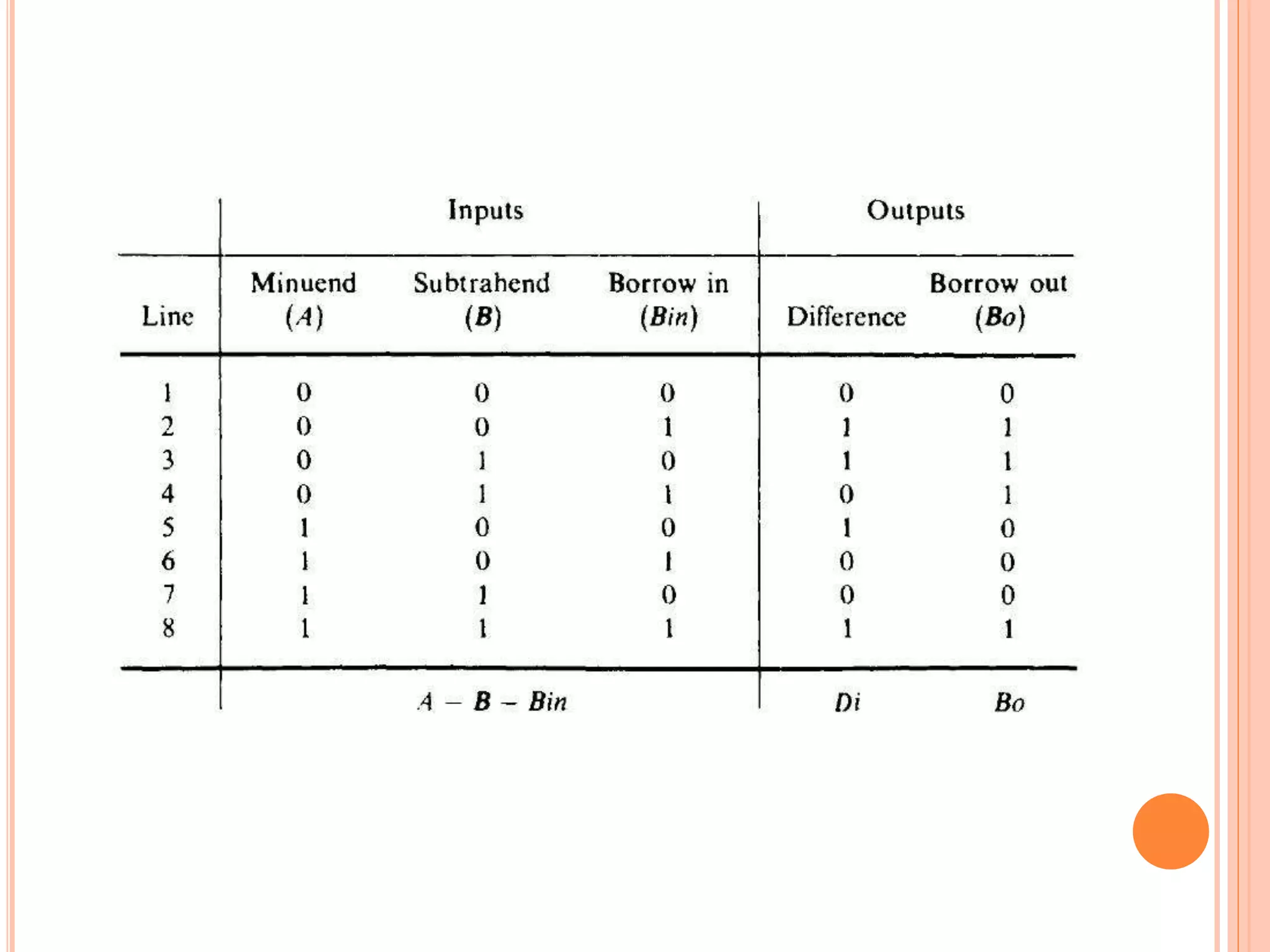 | | Inputs | | | Outputs | |
|---|---|---|---|---|---|
| Line | Minuend ($A$) | Subtrahend ($B$) | Borrow in ($Bin$) | Difference | Borrow out ($Bo$) |
| 1 | 0 | 0 | 0 | 0 | 0 |
| 2 | 0 | 0 | 1 | 1 | 1 |
| 3 | 0 | 1 | 0 | 1 | 1 |
| 4 | 0 | 1 | 1 | 0 | 1 |
| 5 | 1 | 0 | 0 | 1 | 0 |
| 6 | 1 | 0 | 1 | 0 | 0 |
| 7 | 1 | 1 | 0 | 0 | 0 |
| 8 | 1 | 1 | 1 | 1 | 1 |
| | $A - B - Bin$ | | | $Di$ | $Bo$ |